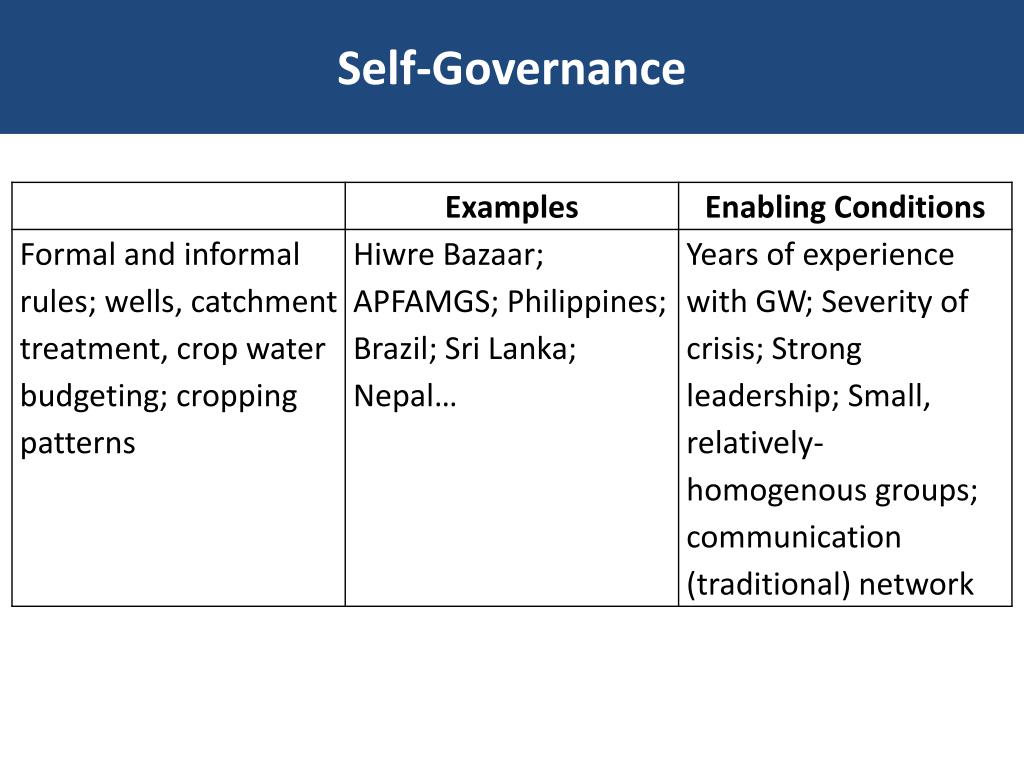 Self-Governance

| | Examples | Enabling Conditions |
|---|---|---|
| Formal and informal rules; wells, catchment treatment, crop water budgeting; cropping patterns | Hiwre Bazaar; APFAMGS; Philippines; Brazil; Sri Lanka; Nepal… | Years of experience with GW; Severity of crisis; Strong leadership; Small, relatively-homogenous groups; communication (traditional) network |